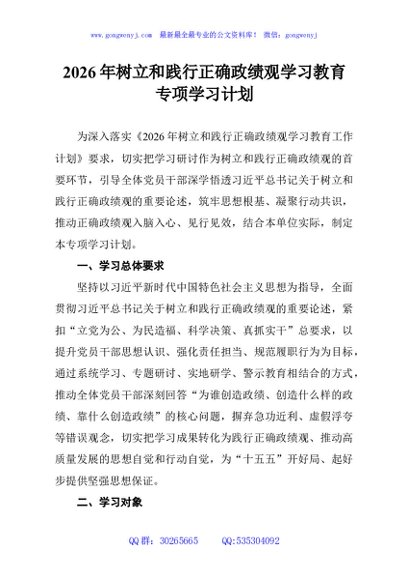 www.gongwenyj.com 最新最全最专业的公文资料库！ 微信：gongwenyj

2026年树立和践行正确政绩观学习教育专项学习计划

为深入落实《2026年树立和践行正确政绩观学习教育工作计划》要求，切实把学习研讨作为树立和践行正确政绩观的首要环节，引导全体党员干部深学悟透习近平总书记关于树立和践行正确政绩观的重要论述，筑牢思想根基、凝聚行动共识，推动正确政绩观入脑入心、见行见效，结合本单位实际，制定本专项学习计划。

一、学习总体要求

坚持以习近平新时代中国特色社会主义思想为指导，全面贯彻习近平总书记关于树立和践行正确政绩观的重要论述，紧扣“立党为公、为民造福、科学决策、真抓实干”总要求，以提升党员干部思想认识、强化责任担当、规范履职行为为目标，通过系统学习、专题研讨、实地研学、警示教育相结合的方式，推动全体党员干部深刻回答“为谁创造政绩、创造什么样的政绩、靠什么创造政绩”的核心问题，摒弃急功近利、虚假浮夸等错误观念，切实把学习成果转化为践行正确政绩观、推动高质量发展的思想自觉和行动自觉，为“十五五”开好局、起好步提供坚强思想保证。

二、学习对象

QQ群：30265665 QQ:535304092